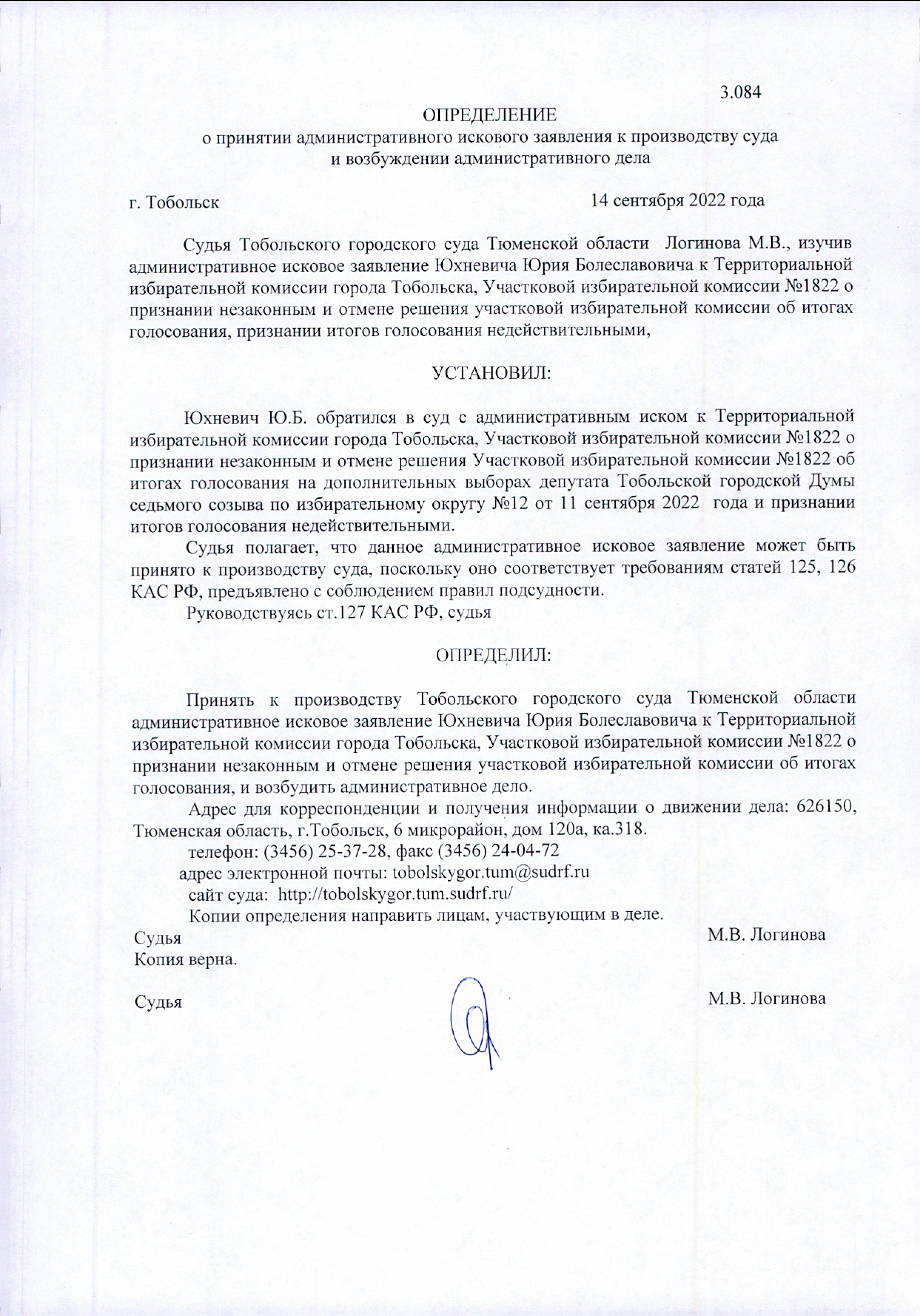 3.084

ОПРЕДЕЛЕНИЕ
о принятии административного искового заявления к производству суда и возбуждении административного дела

г. Тобольск 14 сентября 2022 года

Судья Тобольского городского суда Тюменской области Логинова М.В., изучив административное исковое заявление Юхневича Юрия Болеславовича к Территориальной избирательной комиссии города Тобольска, Участковой избирательной комиссии №1822 о признании незаконным и отмене решения участковой избирательной комиссии об итогах голосования, признании итогов голосования недействительными,

УСТАНОВИЛ:

Юхневич Ю.Б. обратился в суд с административным иском к Территориальной избирательной комиссии города Тобольска, Участковой избирательной комиссии №1822 о признании незаконным и отмене решения Участковой избирательной комиссии №1822 об итогах голосования на дополнительных выборах депутата Тобольской городской Думы седьмого созыва по избирательному округу №12 от 11 сентября 2022 года и признании итогов голосования недействительными.

Судья полагает, что данное административное исковое заявление может быть принято к производству суда, поскольку оно соответствует требованиям статей 125, 126 КАС РФ, предъявлено с соблюдением правил подсудности.

Руководствуясь ст.127 КАС РФ, судья

ОПРЕДЕЛИЛ:

Принять к производству Тобольского городского суда Тюменской области административное исковое заявление Юхневича Юрия Болеславовича к Территориальной избирательной комиссии города Тобольска, Участковой избирательной комиссии №1822 о признании незаконным и отмене решения участковой избирательной комиссии об итогах голосования, и возбудить административное дело.

Адрес для корреспонденции и получения информации о движении дела: 626150, Тюменская область, г.Тобольск, 6 микрорайон, дом 120а, ка.318.

телефон: (3456) 25-37-28, факс (3456) 24-04-72

адрес электронной почты: tobolskygor.tum@sudrf.ru

сайт суда: http://tobolskygor.tum.sudrf.ru/

Копии определения направить лицам, участвующим в деле.

Судья М.В. Логинова
Копия верна.

Судья М.В. Логинова